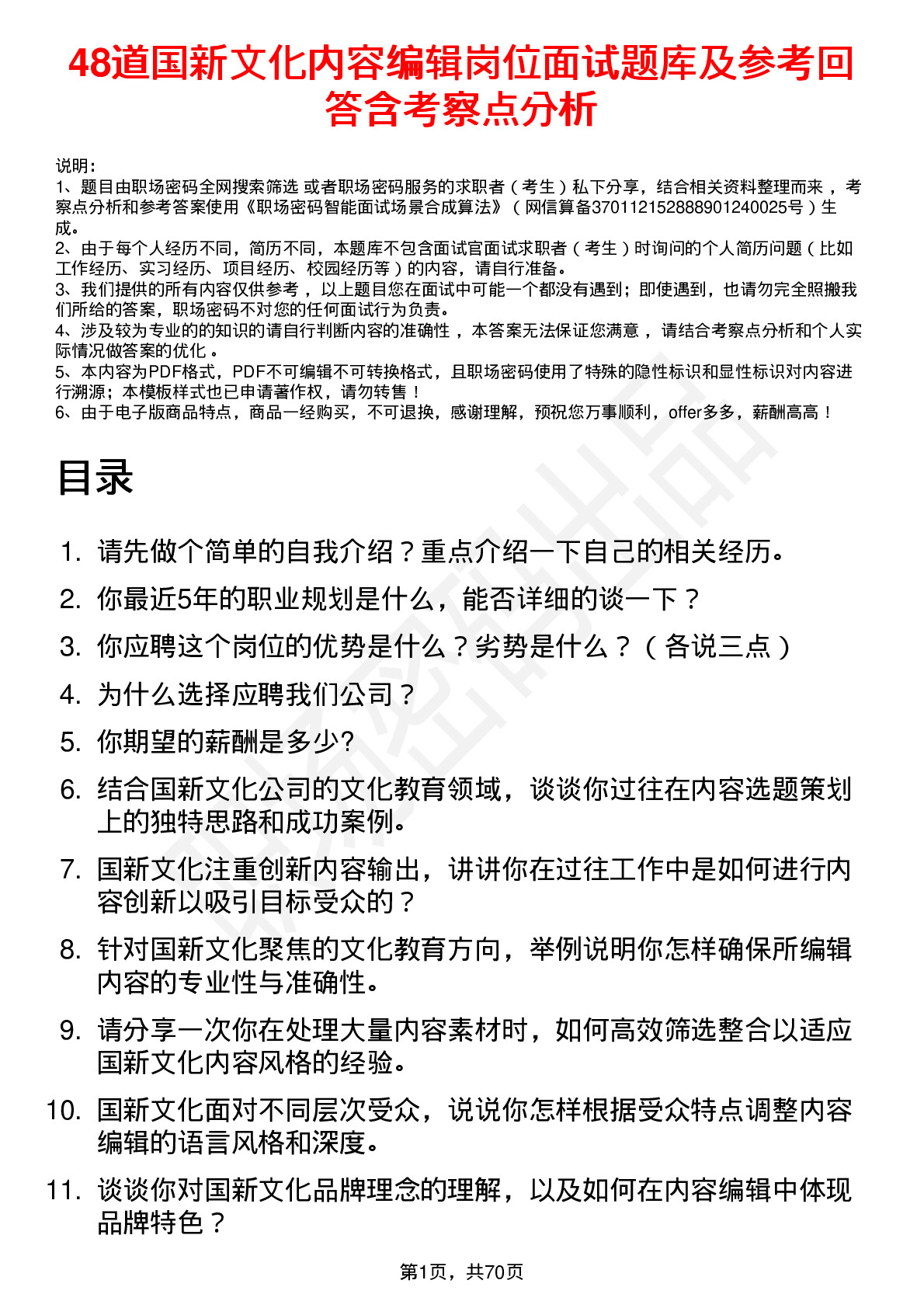 48道国新文化内容编辑岗位面试题库及参考回答含考察点分析

说明：
1、题目由职场密码全网搜索筛选 或者职场密码服务的求职者（考生）私下分享，结合相关资料整理而来，考察点分析和参考答案使用《职场密码智能面试场景合成算法》（网信算备370112152888901240025号）生成。
2、由于每个人经历不同，简历不同，本题库不包含面试官面试求职者（考生）时询问的个人简历问题（比如工作经历、实习经历、项目经历、校园经历等）的内容，请自行准备。
3、我们提供的所有内容仅供参考，以上题目您在面试中可能一个都没有遇到；即使遇到，也请勿完全照搬我们所给的答案，职场密码不对您的任何面试行为负责。
4、涉及较为专业的的知识的请自行判断内容的准确性，本答案无法保证您满意，请结合考察点分析和个人实际情况做答案的优化。
5、本内容为PDF格式，PDF不可编辑不可转换格式，且职场密码使用了特殊的隐性标识和显性标识对内容进行溯源；本模板样式也已申请著作权，请勿转售！
6、由于电子版商品特点，商品一经购买，不可退换，感谢理解，预祝您万事顺利，offer多多，薪酬高高！

目录

1. 请先做个简单的自我介绍？重点介绍一下自己的相关经历。
2. 你最近5年的职业规划是什么，能否详细的谈一下？
3. 你应聘这个岗位的优势是什么？劣势是什么？（各说三点）
4. 为什么选择应聘我们公司？
5. 你期望的薪酬是多少?
6. 结合国新文化公司的文化教育领域，谈谈你过往在内容选题策划上的独特思路和成功案例。
7. 国新文化注重创新内容输出，讲讲你在过往工作中是如何进行内容创新以吸引目标受众的？
8. 针对国新文化聚焦的文化教育方向，举例说明你怎样确保所编辑内容的专业性与准确性。
9. 请分享一次你在处理大量内容素材时，如何高效筛选整合以适应国新文化内容风格的经验。
10. 国新文化面对不同层次受众，说说你怎样根据受众特点调整内容编辑的语言风格和深度。
11. 谈谈你对国新文化品牌理念的理解，以及如何在内容编辑中体现品牌特色？

第1页，共70页